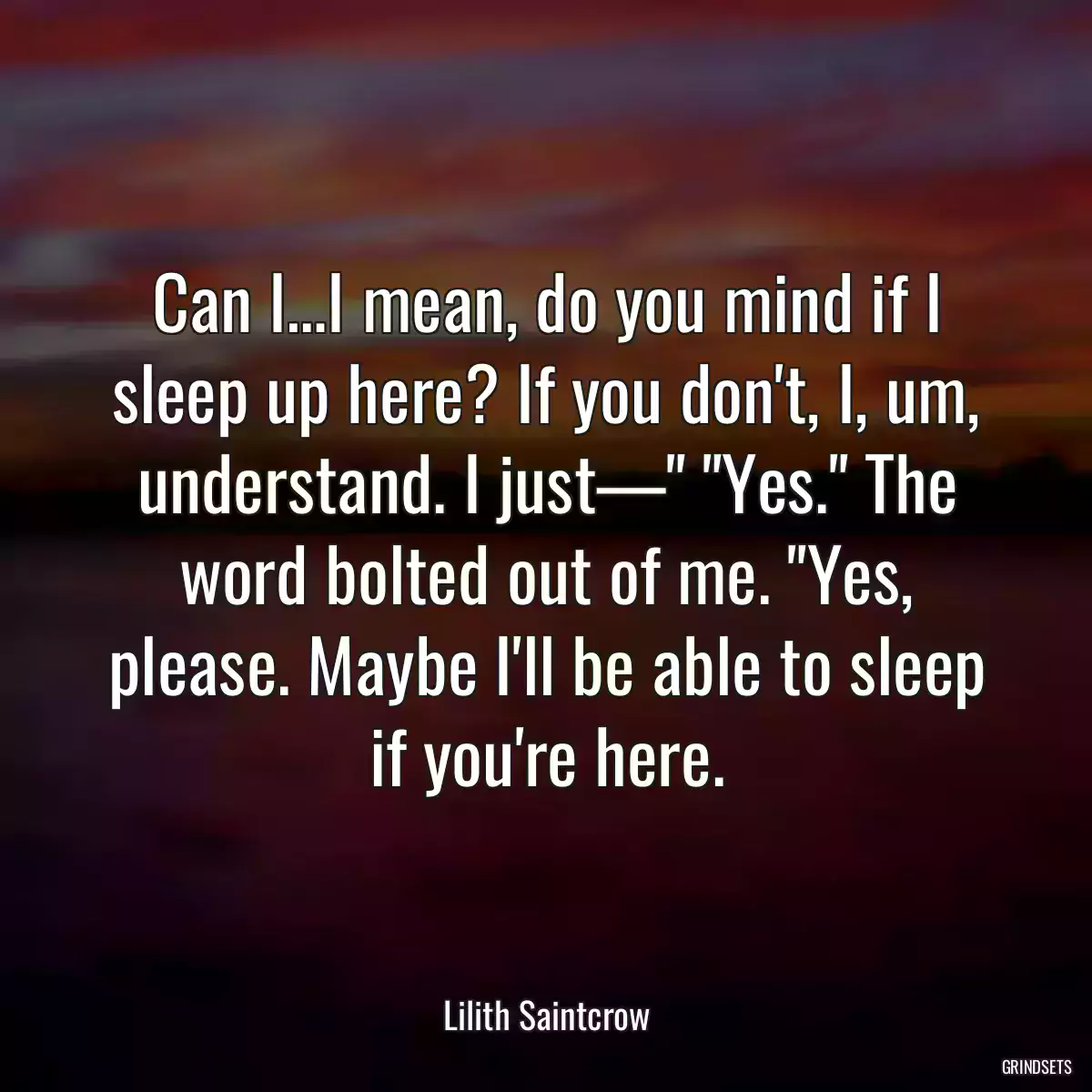 Can I...I mean, do you mind if I sleep up here? If you don't, I, um, understand. I just—" "Yes." The word bolted out of me. "Yes, please. Maybe I'll be able to sleep if you're here.

Lilith Saintcrow

GRINDSETS